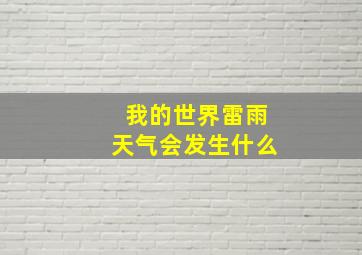 我的世界雷雨
天气会发生什么